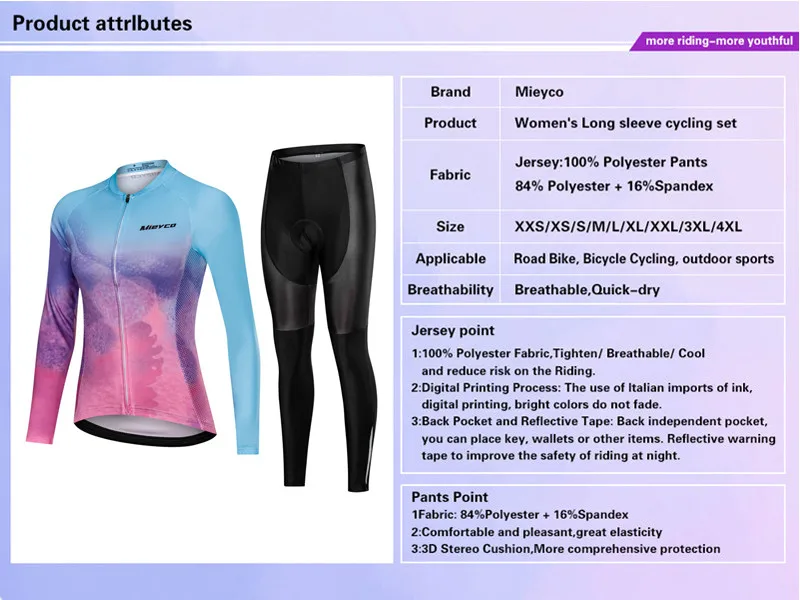 Product attrlbutes

more riding-more youthful

Mieyco

| Brand | Mieyco |
|---|---|
| Product | Women's Long sleeve cycling set |
| Fabric | Jersey:100% Polyester Pants 84% Polyester + 16%Spandex |
| Size | XXS/XS/S/M/L/XL/XXL/3XL/4XL |
| Applicable | Road Bike, Bicycle Cycling, outdoor sports |
| Breathability | Breathable,Quick-dry |

Jersey point

1:100% Polyester Fabric,Tighten/ Breathable/ Cool and reduce risk on the Riding.

2:Digital Printing Process: The use of Italian imports of ink, digital printing, bright colors do not fade.

3:Back Pocket and Reflective Tape: Back independent pocket, you can place key, wallets or other items. Reflective warning tape to improve the safety of riding at night.

Pants Point

1Fabric: 84%Polyester + 16%Spandex

2:Comfortable and pleasant,great elasticity

3:3D Stereo Cushion,More comprehensive protection